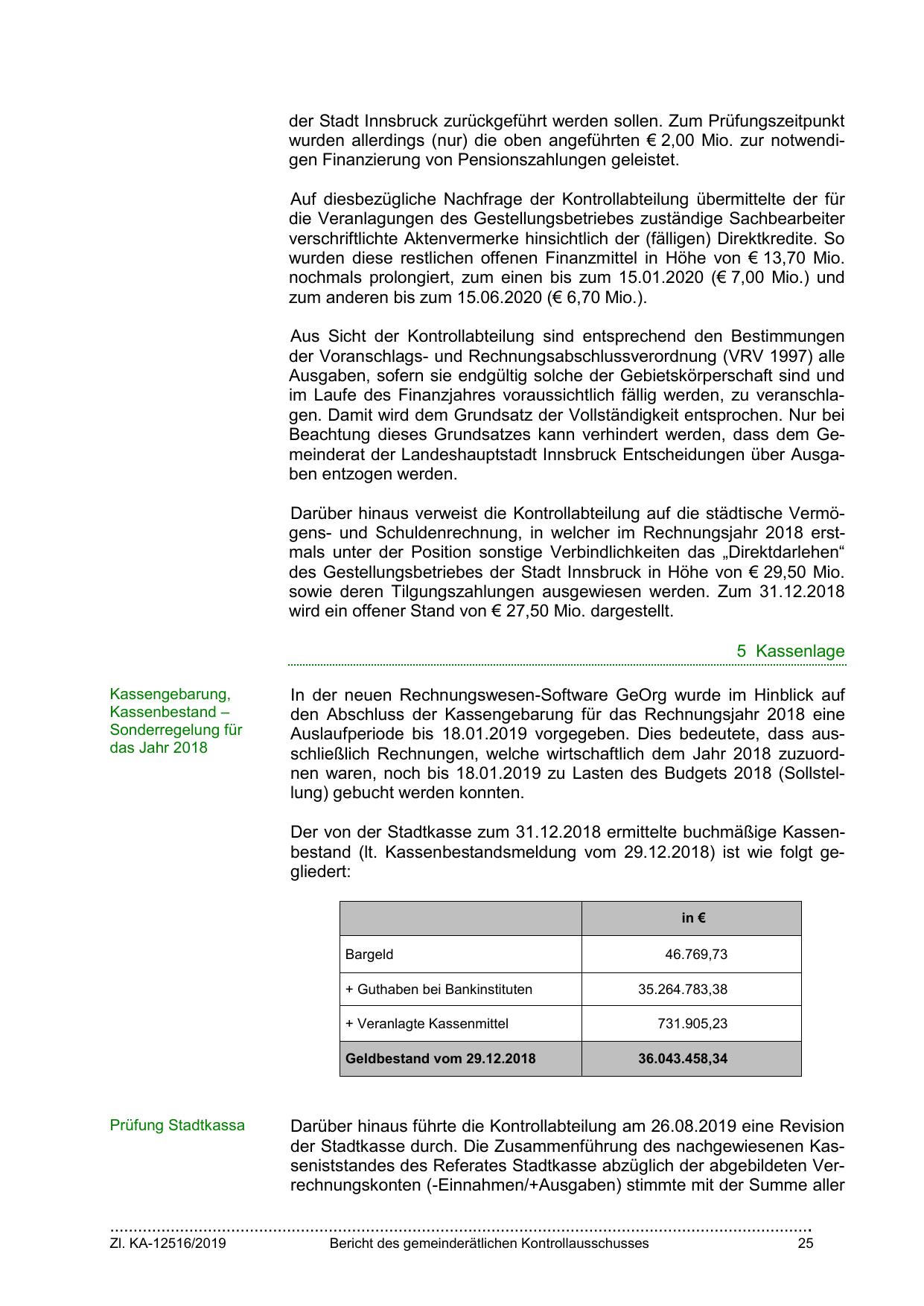 der Stadt Innsbruck zurückgeführt werden sollen. Zum Prüfungszeitpunkt wurden allerdings (nur) die oben angeführten € 2,00 Mio. zur notwendigen Finanzierung von Pensionszahlungen geleistet.

Auf diesbezügliche Nachfrage der Kontrollabteilung übermittelte der für die Veranlagungen des Gestellungsbetriebes zuständige Sachbearbeiter verschriftlichte Aktenvermerke hinsichtlich der (fälligen) Direktkredite. So wurden diese restlichen offenen Finanzmittel in Höhe von € 13,70 Mio. nochmals prolongiert, zum einen bis zum 15.01.2020 (€ 7,00 Mio.) und zum anderen bis zum 15.06.2020 (€ 6,70 Mio.).

Aus Sicht der Kontrollabteilung sind entsprechend den Bestimmungen der Voranschlags- und Rechnungsabschlussverordnung (VRV 1997) alle Ausgaben, sofern sie endgültig solche der Gebietskörperschaft sind und im Laufe des Finanzjahres voraussichtlich fällig werden, zu veranschlagen. Damit wird dem Grundsatz der Vollständigkeit entsprochen. Nur bei Beachtung dieses Grundsatzes kann verhindert werden, dass dem Gemeinderat der Landeshauptstadt Innsbruck Entscheidungen über Ausgaben entzogen werden.

Darüber hinaus verweist die Kontrollabteilung auf die städtische Vermögens- und Schuldenrechnung, in welcher im Rechnungsjahr 2018 erstmals unter der Position sonstige Verbindlichkeiten das „Direktdarlehen“ des Gestellungsbetriebes der Stadt Innsbruck in Höhe von € 29,50 Mio. sowie deren Tilgungszahlungen ausgewiesen werden. Zum 31.12.2018 wird ein offener Stand von € 27,50 Mio. dargestellt.

5 Kassenlage

Kassengebarung, Kassenbestand – Sonderregelung für das Jahr 2018

In der neuen Rechnungswesen-Software GeOrg wurde im Hinblick auf den Abschluss der Kassengebarung für das Rechnungsjahr 2018 eine Auslaufperiode bis 18.01.2019 vorgegeben. Dies bedeutete, dass ausschließlich Rechnungen, welche wirtschaftlich dem Jahr 2018 zuzuordnen waren, noch bis 18.01.2019 zu Lasten des Budgets 2018 (Sollstellung) gebucht werden konnten.

Der von der Stadtkasse zum 31.12.2018 ermittelte buchmäßige Kassenbestand (lt. Kassenbestandsmeldung vom 29.12.2018) ist wie folgt gegliedert:

| | in € |
|---|---|
| Bargeld | 46.769,73 |
| + Guthaben bei Bankinstituten | 35.264.783,38 |
| + Veranlagte Kassenmittel | 731.905,23 |
| Geldbestand vom 29.12.2018 | 36.043.458,34 |

Prüfung Stadtkassa

Darüber hinaus führte die Kontrollabteilung am 26.08.2019 eine Revision der Stadtkasse durch. Die Zusammenführung des nachgewiesenen Kasseniststandes des Referates Stadtkasse abzüglich der abgebildeten Verrechnungskonten (-Einnahmen/+Ausgaben) stimmte mit der Summe aller

Zl. KA-12516/2019 Bericht des gemeinderätlichen Kontrollausschusses 25